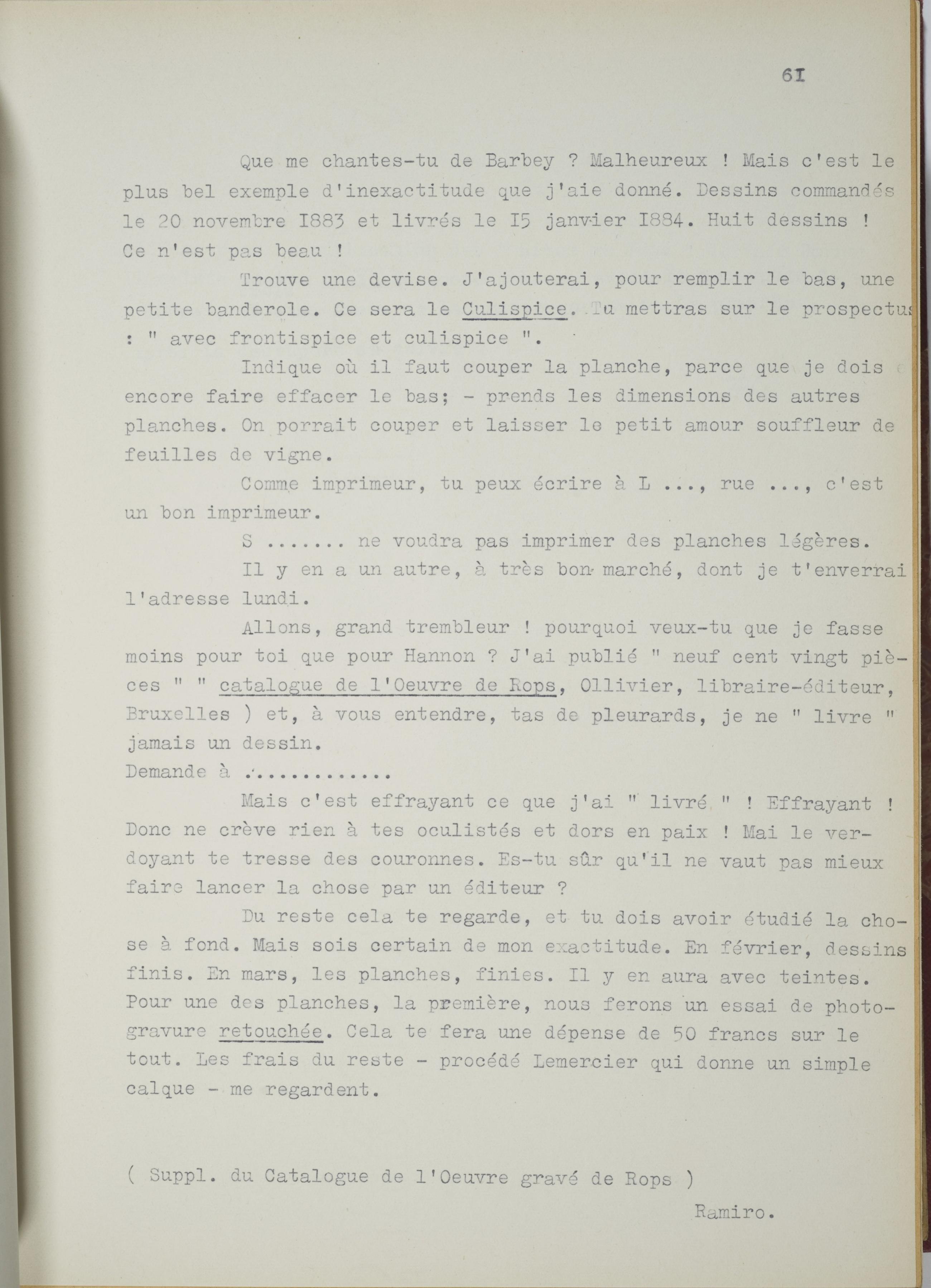 6I

Que me chantes-tu de Barbey ? Malheureux ! Mais c'est le plus bel exemple d'inexactitude que j'aie donné. Dessins commandés le 20 novembre I883 et livrés le I5 janvier I884. Huit dessins ! Ce n'est pas beau !

Trouve une devise. J'ajouterai, pour remplir le bas, une petite banderole. Ce sera le Culispice. Tu mettras sur le prospectus : " avec frontispice et culispice ".

Indique où il faut couper la planche, parce que je dois encore faire effacer le bas; - prends les dimensions des autres planches. On porrait couper et laisser le petit amour souffleur de feuilles de vigne.

Comme imprimeur, tu peux écrire à L ..., rue ..., c'est un bon imprimeur.

S ....... ne voudra pas imprimer des planches légères.

Il y en a un autre, à très bon marché, dont je t'enverrai l'adresse lundi.

Allons, grand trembleur ! pourquoi veux-tu que je fasse moins pour toi que pour Hannon ? J'ai publié " neuf cent vingt pièces " " catalogue de l'Oeuvre de Rops, Ollivier, libraire-éditeur, Bruxelles ) et, à vous entendre, tas de pleurards, je ne " livre " jamais un dessin.
Demande à .............

Mais c'est effrayant ce que j'ai " livré " ! Effrayant ! Donc ne crève rien à tes oculistés et dors en paix ! Mai le verdoyant te tresse des couronnes. Es-tu sûr qu'il ne vaut pas mieux faire lancer la chose par un éditeur ?

Du reste cela te regarde, et tu dois avoir étudié la chose à fond. Mais sois certain de mon exactitude. En février, dessins finis. En mars, les planches, finies. Il y en aura avec teintes. Pour une des planches, la première, nous ferons un essai de photogravure retouchée. Cela te fera une dépense de 50 francs sur le tout. Les frais du reste - procédé Lemercier qui donne un simple calque - me regardent.

( Suppl. du Catalogue de l'Oeuvre gravé de Rops )

Ramiro.